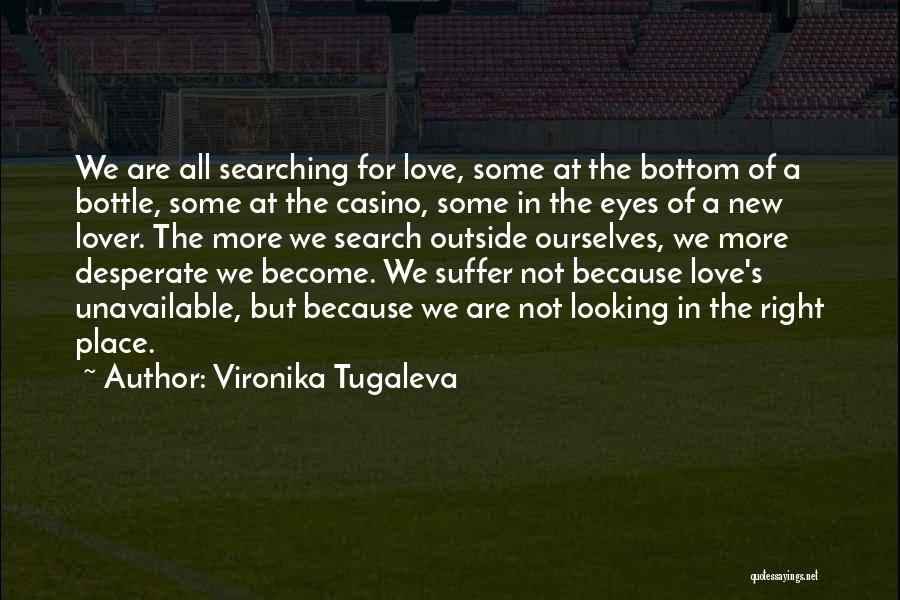 We are all searching for love, some at the bottom of a bottle, some at the casino, some in the eyes of a new lover. The more we search outside ourselves, we more desperate we become. We suffer not because love's unavailable, but because we are not looking in the right place.
~ Author: Vironika Tugaleva

quotessayings.net